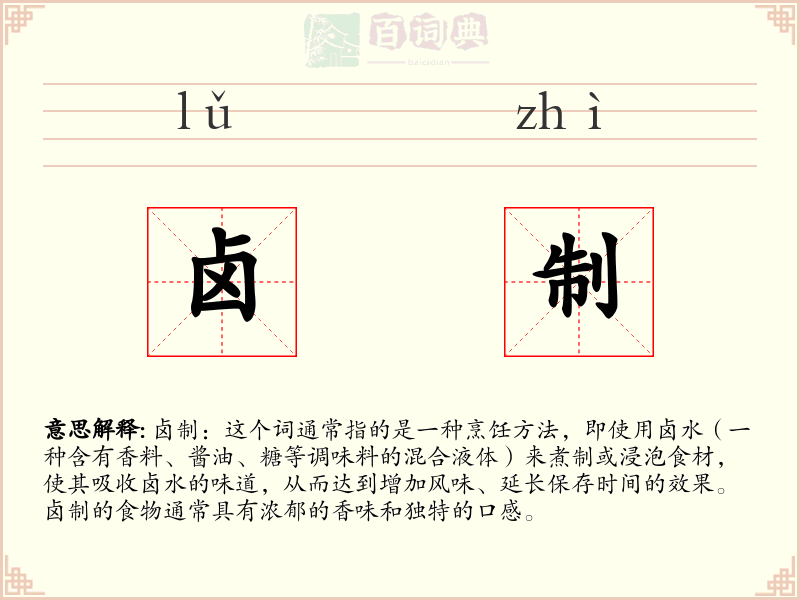 百词典
baicidian

lǔ zhì

卤 制

意思解释: 卤制：这个词通常指的是一种烹饪方法，即使用卤水（一种含有香料、酱油、糖等调味料的混合液体）来煮制或浸泡食材，使其吸收卤水的味道，从而达到增加风味、延长保存时间的效果。卤制的食物通常具有浓郁的香味和独特的口感。